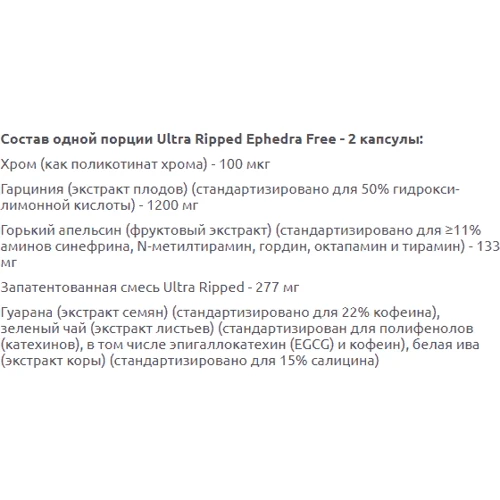 Состав одной порции Ultra Ripped Ephedra Free - 2 капсулы:

Хром (как поликотинат хрома) - 100 мкг

Гарциния (экстракт плодов) (стандартизировано для 50% гидроксилимонной кислоты) - 1200 мг

Горький апельсин (фруктовый экстракт) (стандартизировано для ≥11% аминов синефрина, N-метилтирамин, гордин, октапамин и тирамин) - 133 мг

Запатентованная смесь Ultra Ripped - 277 мг

Гуарана (экстракт семян) (стандартизировано для 22% кофеина), зеленый чай (экстракт листьев) (стандартизирован для полифенолов (катехинов), в том числе эпигаллокатехин (EGCG) и кофеин), белая ива (экстракт коры) (стандартизировано для 15% салицина)